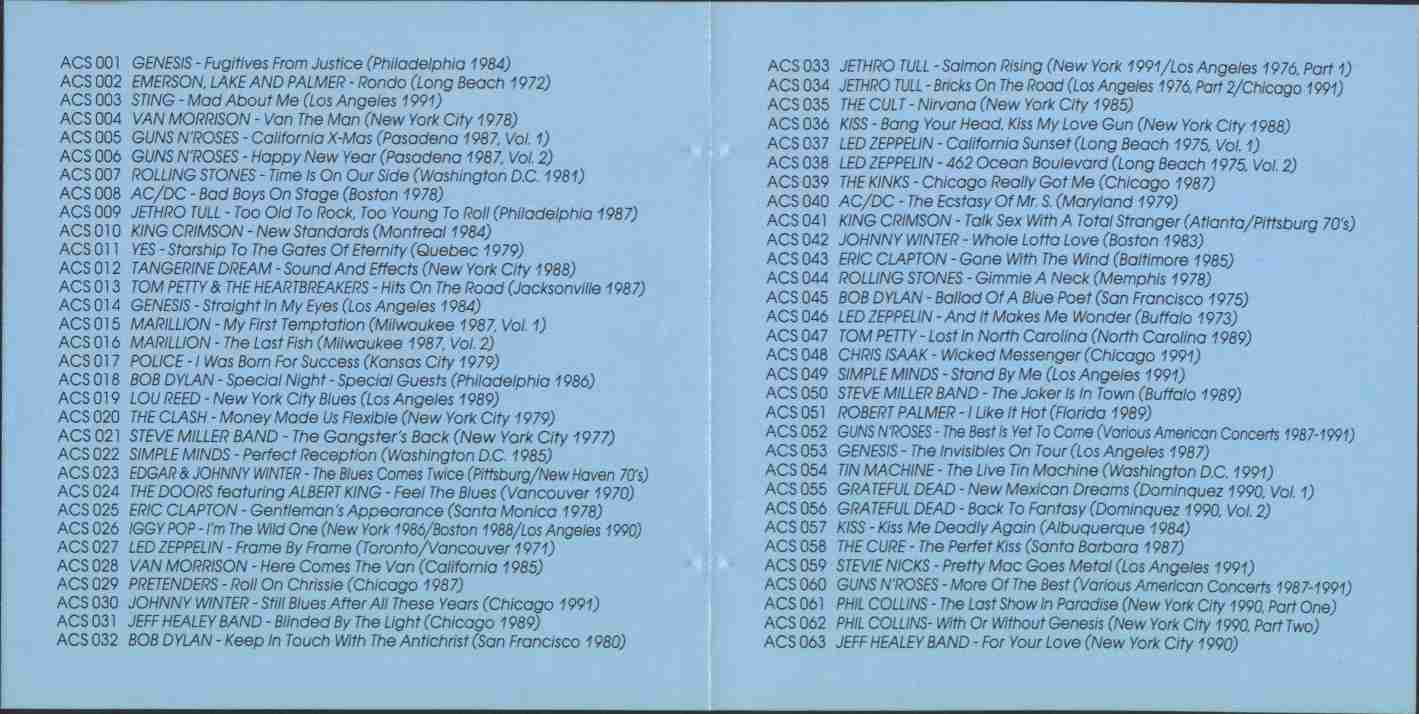 ACS 001 GENESIS - Fugitives From Justice (Philadelphia 1984)
ACS 002 EMERSON, LAKE AND PALMER - Rondo (Long Beach 1972)
ACS 003 STING - Mad About Me (Los Angeles 1991)
ACS 004 VAN MORRISON - Van The Man (New York City 1978)
ACS 005 GUNS N'ROSES - California X-Mas (Pasadena 1987, Vol. 1)
ACS 006 GUNS N'ROSES - Happy New Year (Pasadena 1987, Vol. 2)
ACS 007 ROLLING STONES - Time Is On Our Side (Washington D.C. 1981)
ACS 008 AC/DC - Bad Boys On Stage (Boston 1978)
ACS 009 JETHRO TULL - Too Old To Rock, Too Young To Roll (Philadelphia 1987)
ACS 010 KING CRIMSON - New Standards (Montreal 1984)
ACS 011 YES - Starship To The Gates Of Eternity (Quebec 1979)
ACS 012 TANGERINE DREAM - Sound And Effects (New York City 1988)
ACS 013 TOM PETTY & THE HEARTBREAKERS - Hits On The Road (Jacksonville 1987)
ACS 014 GENESIS - Straight In My Eyes (Los Angeles 1984)
ACS 015 MARILLION - My First Temptation (Milwaukee 1987, Vol. 1)
ACS 016 MARILLION - The Last Fish (Milwaukee 1987, Vol. 2)
ACS 017 POLICE - I Was Born For Success (Kansas City 1979)
ACS 018 BOB DYLAN - Special Night - Special Guests (Philadelphia 1986)
ACS 019 LOU REED - New York City Blues (Los Angeles 1989)
ACS 020 THE CLASH - Money Made Us Flexible (New York City 1979)
ACS 021 STEVE MILLER BAND - The Gangster's Back (New York City 1977)
ACS 022 SIMPLE MINDS - Perfect Reception (Washington D.C. 1985)
ACS 023 EDGAR & JOHNNY WINTER - The Blues Comes Twice (Pittsburg/New Haven 70's)
ACS 024 THE DOORS featuring ALBERT KING - Feel The Blues (Vancouver 1970)
ACS 025 ERIC CLAPTON - Gentleman's Appearance (Santa Monica 1978)
ACS 026 IGGY POP - I'm The Wild One (New York 1986/Boston 1988/Los Angeles 1990)
ACS 027 LED ZEPPELIN - Frame By Frame (Toronto/Vancouver 1971)
ACS 028 VAN MORRISON - Here Comes The Van (California 1985)
ACS 029 PRETENDERS - Roll On Chrissie (Chicago 1987)
ACS 030 JOHNNY WINTER - Still Blues After All These Years (Chicago 1991)
ACS 031 JEFF HEALEY BAND - Blinded By The Light (Chicago 1989)
ACS 032 BOB DYLAN - Keep In Touch With The Antichrist (San Francisco 1980)

ACS 033 JETHRO TULL - Salmon Rising (New York 1991/Los Angeles 1976, Part 1)
ACS 034 JETHRO TULL - Bricks On The Road (Los Angeles 1976, Part 2/Chicago 1991)
ACS 035 THE CULT - Nirvana (New York City 1985)
ACS 036 KISS - Bang Your Head, Kiss My Love Gun (New York City 1988)
ACS 037 LED ZEPPELIN - California Sunset (Long Beach 1975, Vol. 1)
ACS 038 LED ZEPPELIN - 462 Ocean Boulevard (Long Beach 1975, Vol. 2)
ACS 039 THE KINKS - Chicago Really Got Me (Chicago 1987)
ACS 040 AC/DC - The Ecstasy Of Mr. S. (Maryland 1979)
ACS 041 KING CRIMSON - Talk Sex With A Total Stranger (Atlanta/Pittsburg 70's)
ACS 042 JOHNNY WINTER - Whole Lotta Love (Boston 1983)
ACS 043 ERIC CLAPTON - Gone With The Wind (Baltimore 1985)
ACS 044 ROLLING STONES - Gimmie A Neck (Memphis 1978)
ACS 045 BOB DYLAN - Ballad Of A Blue Poet (San Francisco 1975)
ACS 046 LED ZEPPELIN - And It Makes Me Wonder (Buffalo 1973)
ACS 047 TOM PETTY - Lost In North Carolina (North Carolina 1989)
ACS 048 CHRIS ISAAK - Wicked Messenger (Chicago 1991)
ACS 049 SIMPLE MINDS - Stand By Me (Los Angeles 1991)
ACS 050 STEVE MILLER BAND - The Joker Is In Town (Buffalo 1989)
ACS 051 ROBERT PALMER - I Like It Hot (Florida 1989)
ACS 052 GUNS N'ROSES - The Best Is Yet To Come (Various American Concerts 1987-1991)
ACS 053 GENESIS - The Invisibles On Tour (Los Angeles 1987)
ACS 054 TIN MACHINE - The Live Tin Machine (Washington D.C. 1991)
ACS 055 GRATEFUL DEAD - New Mexican Dreams (Dominquez 1990, Vol. 1)
ACS 056 GRATEFUL DEAD - Back To Fantasy (Dominquez 1990, Vol. 2)
ACS 057 KISS - Kiss Me Deadly Again (Albuquerque 1984)
ACS 058 THE CURE - The Perfet Kiss (Santa Barbara 1987)
ACS 059 STEVIE NICKS - Pretty Mac Goes Metal (Los Angeles 1991)
ACS 060 GUNS N'ROSES - More Of The Best (Various American Concerts 1987-1991)
ACS 061 PHIL COLLINS - The Last Show In Paradise (New York City 1990, Part One)
ACS 062 PHIL COLLINS- With Or Without Genesis (New York City 1990, Part Two)
ACS 063 JEFF HEALEY BAND - For Your Love (New York City 1990)